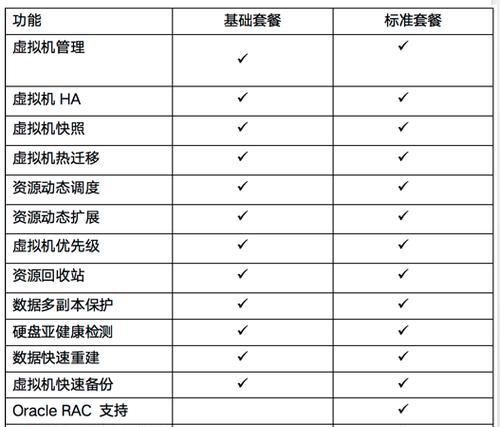 | 功能 | 基础套餐 | 标准套餐 |
|---|---|---|
| 虚拟机管理 | ✓ | ✓ |
| 虚拟机 HA | ✓ | ✓ |
| 虚拟机快照 | ✓ | ✓ |
| 虚拟机热迁移 | ✓ | ✓ |
| 资源动态调度 | ✓ | ✓ |
| 资源动态扩展 | ✓ | ✓ |
| 虚拟机优先级 | ✓ | ✓ |
| 资源回收站 | ✓ | ✓ |
| 数据多副本保护 | ✓ | ✓ |
| 硬盘亚健康检测 | ✓ | ✓ |
| 数据快速重建 | ✓ | ✓ |
| 虚拟机快速备份 | ✓ | ✓ |
| Oracle RAC 支持 | | ✓ |